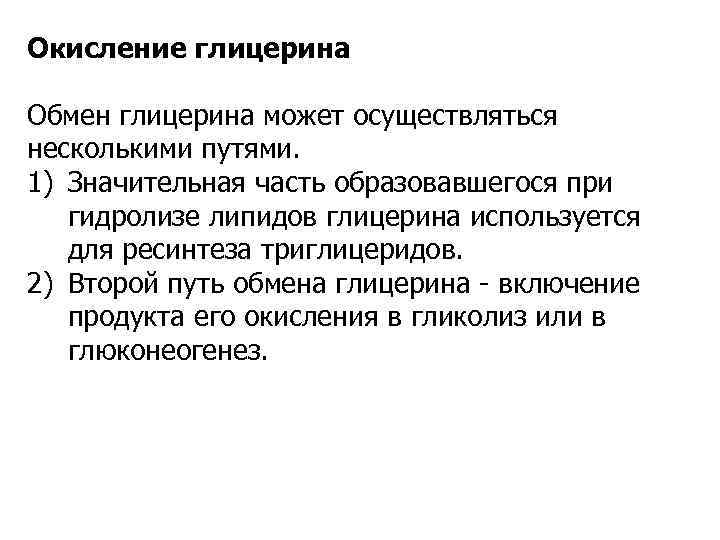 Окисление глицерина

Обмен глицерина может осуществляться несколькими путями.

1) Значительная часть образовавшегося при гидролизе липидов глицерина используется для ресинтеза триглицеридов.

2) Второй путь обмена глицерина - включение продукта его окисления в гликолиз или в глюконеогенез.